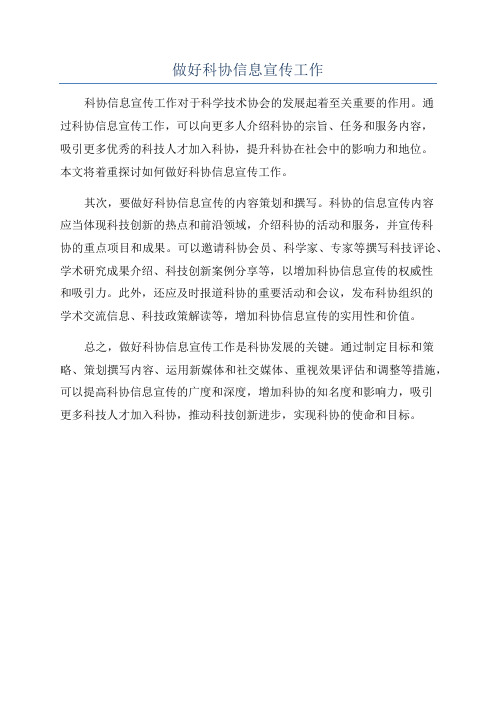 做好科协信息宣传工作

科协信息宣传工作对于科学技术协会的发展起着至关重要的作用。通过科协信息宣传工作，可以向更多人介绍科协的宗旨、任务和服务内容，吸引更多优秀的科技人才加入科协，提升科协在社会中的影响力和地位。本文将着重探讨如何做好科协信息宣传工作。

其次，要做好科协信息宣传的内容策划和撰写。科协的信息宣传内容应当体现科技创新的热点和前沿领域，介绍科协的活动和服务，并宣传科协的重点项目和成果。可以邀请科协会员、科学家、专家等撰写科技评论、学术研究成果介绍、科技创新案例分享等，以增加科协信息宣传的权威性和吸引力。此外，还应及时报道科协的重要活动和会议，发布科协组织的学术交流信息、科技政策解读等，增加科协信息宣传的实用性和价值。

总之，做好科协信息宣传工作是科协发展的关键。通过制定目标和策略、策划撰写内容、运用新媒体和社交媒体、重视效果评估和调整等措施，可以提高科协信息宣传的广度和深度，增加科协的知名度和影响力，吸引更多科技人才加入科协，推动科技创新进步，实现科协的使命和目标。